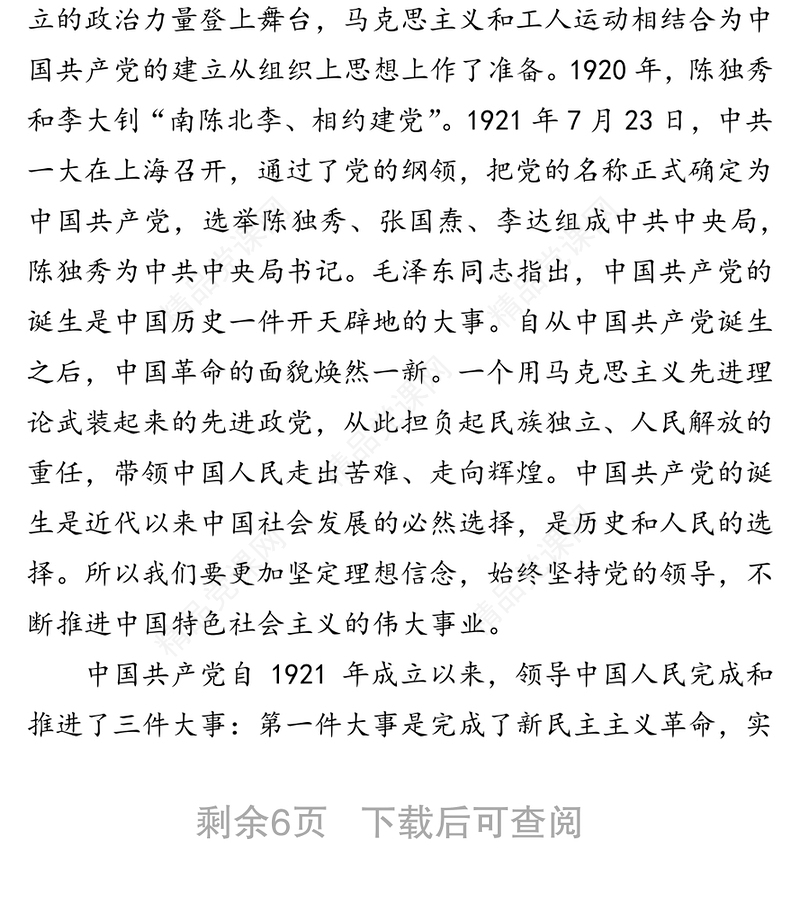 立的政治力量登上舞台，马克思主义和工人运动相结合为中国共产党的建立从组织上思想上作了准备。1920 年，陈独秀和李大钊“南陈北李、相约建党”。1921 年 7 月 23 日，中共一大在上海召开，通过了党的纲领，把党的名称正式确定为中国共产党，选举陈独秀、张国焘、李达组成中共中央局，陈独秀为中共中央局书记。毛泽东同志指出，中国共产党的诞生是中国历史一件开天辟地的大事。自从中国共产党诞生之后，中国革命的面貌焕然一新。一个用马克思主义先进理论武装起来的先进政党，从此担负起民族独立、人民解放的重任，带领中国人民走出苦难、走向辉煌。中国共产党的诞生是近代以来中国社会发展的必然选择，是历史和人民的选择。所以我们要更加坚定理想信念，始终坚持党的领导，不断推进中国特色社会主义的伟大事业。

中国共产党自 1921 年成立以来，领导中国人民完成和推进了三件大事：第一件大事是完成了新民主主义革命，实

剩余6页 下载后可查阅